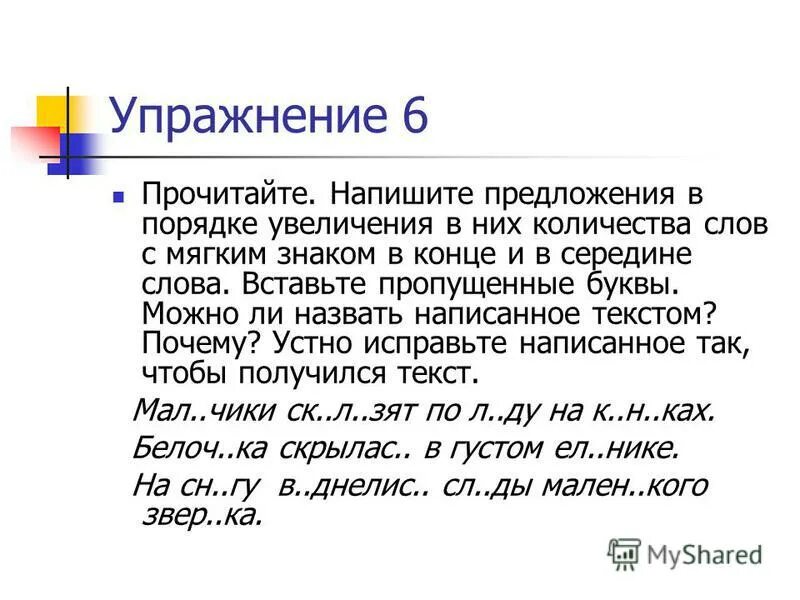 Упражнение 6

Прочитайте. Напишите предложения в порядке увеличения в них количества слов с мягким знаком в конце и в середине слова. Вставьте пропущенные буквы. Можно ли назвать написанное текстом? Почему? Устно исправьте написанное так, чтобы получился текст.

Мал..чики ск..л..зят по л..ду на к..н..ках.

Белоч..ка скрылас.. в густом ел..нике.

На сн..гу в..днелис.. сл..ды мален..кого звер..ка.

MyShared